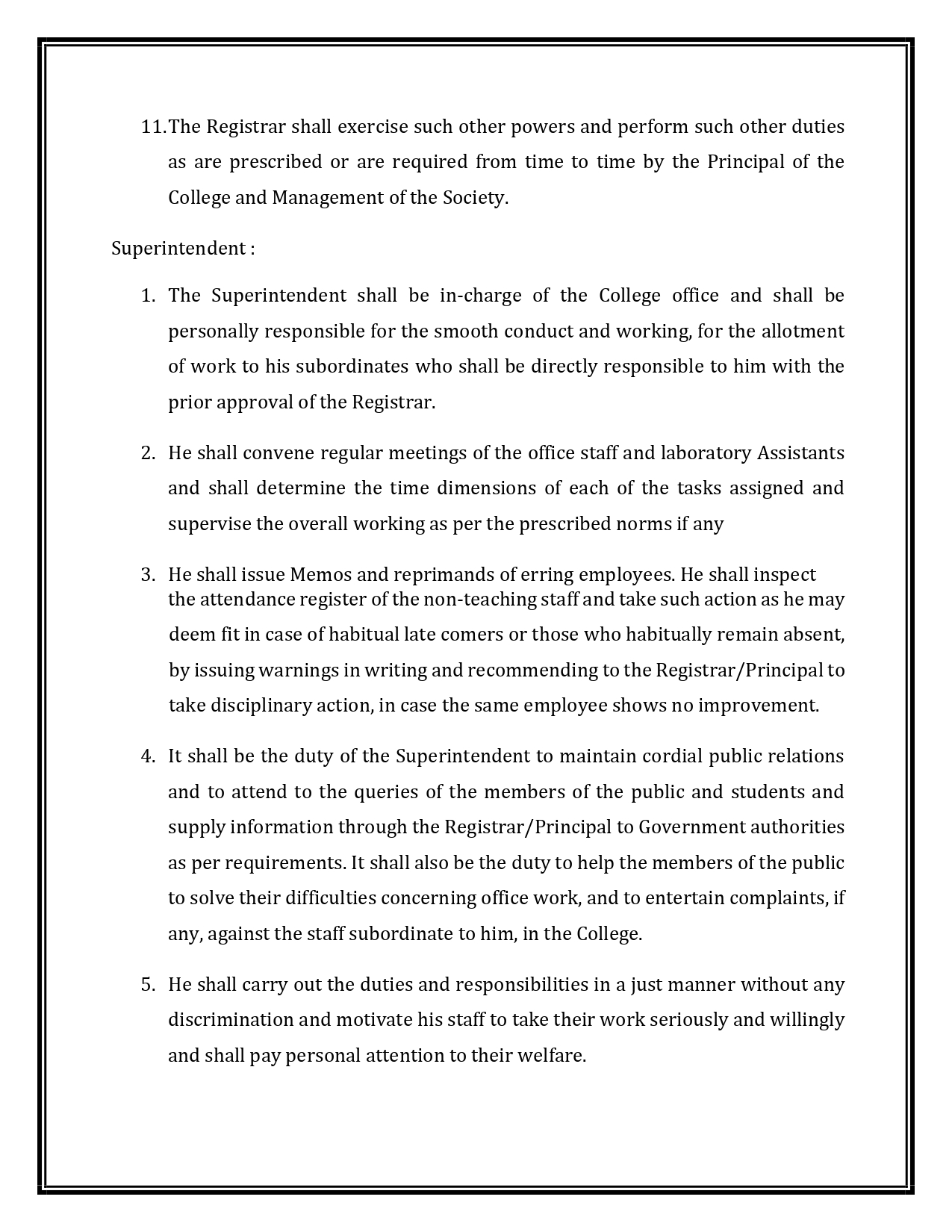 11. The Registrar shall exercise such other powers and perform such other duties as are prescribed or are required from time to time by the Principal of the College and Management of the Society.

Superintendent :

1. The Superintendent shall be in-charge of the College office and shall be personally responsible for the smooth conduct and working, for the allotment of work to his subordinates who shall be directly responsible to him with the prior approval of the Registrar.

2. He shall convene regular meetings of the office staff and laboratory Assistants and shall determine the time dimensions of each of the tasks assigned and supervise the overall working as per the prescribed norms if any

3. He shall issue Memos and reprimands of erring employees. He shall inspect the attendance register of the non-teaching staff and take such action as he may deem fit in case of habitual late comers or those who habitually remain absent, by issuing warnings in writing and recommending to the Registrar/Principal to take disciplinary action, in case the same employee shows no improvement.

4. It shall be the duty of the Superintendent to maintain cordial public relations and to attend to the queries of the members of the public and students and supply information through the Registrar/Principal to Government authorities as per requirements. It shall also be the duty to help the members of the public to solve their difficulties concerning office work, and to entertain complaints, if any, against the staff subordinate to him, in the College.

5. He shall carry out the duties and responsibilities in a just manner without any discrimination and motivate his staff to take their work seriously and willingly and shall pay personal attention to their welfare.